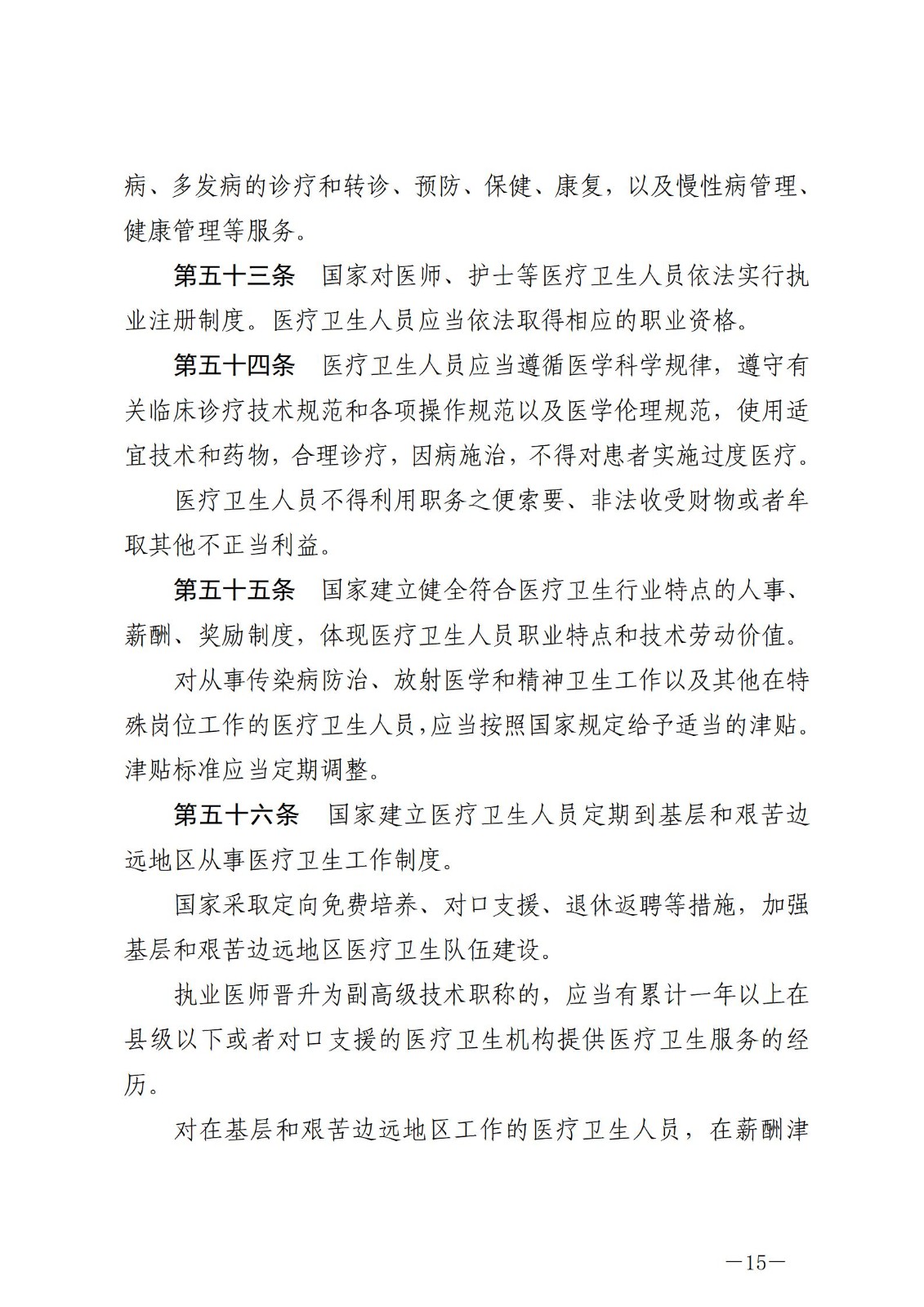 病、多发病的诊疗和转诊、预防、保健、康复，以及慢性病管理、健康管理等服务。

第五十三条　国家对医师、护士等医疗卫生人员依法实行执业注册制度。医疗卫生人员应当依法取得相应的职业资格。

第五十四条　医疗卫生人员应当遵循医学科学规律，遵守有关临床诊疗技术规范和各项操作规范以及医学伦理规范，使用适宜技术和药物，合理诊疗，因病施治，不得对患者实施过度医疗。

医疗卫生人员不得利用职务之便索要、非法收受财物或者牟取其他不正当利益。

第五十五条　国家建立健全符合医疗卫生行业特点的人事、薪酬、奖励制度，体现医疗卫生人员职业特点和技术劳动价值。

对从事传染病防治、放射医学和精神卫生工作以及其他在特殊岗位工作的医疗卫生人员，应当按照国家规定给予适当的津贴。津贴标准应当定期调整。

第五十六条　国家建立医疗卫生人员定期到基层和艰苦边远地区从事医疗卫生工作制度。

国家采取定向免费培养、对口支援、退休返聘等措施，加强基层和艰苦边远地区医疗卫生队伍建设。

执业医师晋升为副高级技术职称的，应当有累计一年以上在县级以下或者对口支援的医疗卫生机构提供医疗卫生服务的经历。

对在基层和艰苦边远地区工作的医疗卫生人员，在薪酬津

—15—